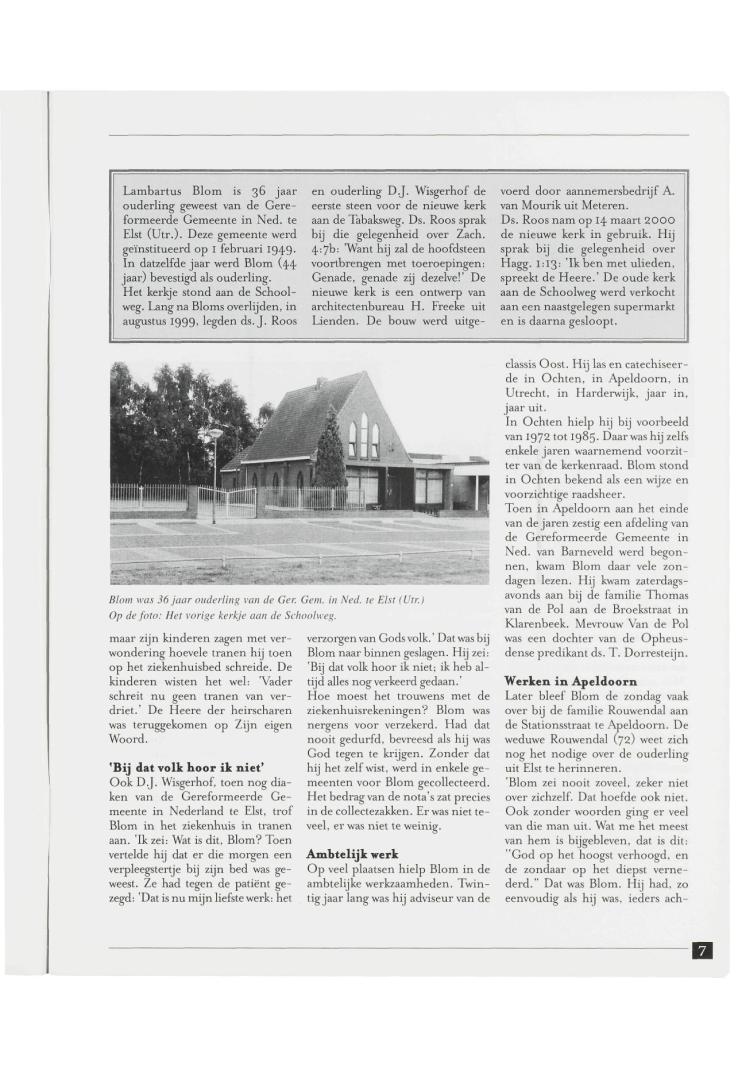 Lambartus Blom is 36 jaar ouderling geweest van de Gereformeerde Gemeente in Ned. te Elst (Utr.). Deze gemeente werd geïnstitueerd op 1 februari 1949. In datzelfde jaar werd Blom (44 jaar) bevestigd als ouderling.
Het kerkje stond aan de Schoolweg. Lang na Bloms overlijden, in augustus 1999, legden ds. J. Roos en ouderling D.J. Wisgerhof de eerste steen voor de nieuwe kerk aan de Tabaksweg. Ds. Roos sprak bij die gelegenheid over Zach. 4:7b: 'Want hij zal de hoofdsteen voortbrengen met toeroepingen: Genade, genade zij dezelve!' De nieuwe kerk is een ontwerp van architectenbureau H. Freeke uit Lienden. De bouw werd uitgevoerd door aannemersbedrijf A. van Mourik uit Meteren.
Ds. Roos nam op 14 maart 2000 de nieuwe kerk in gebruik. Hij sprak bij die gelegenheid over Hagg. 1:13: 'Ik ben met ulieden, spreekt de Heere.' De oude kerk aan de Schoolweg werd verkocht aan een naastgelegen supermarkt en is daarna gesloopt.

Blom was 36 jaar ouderling van de Ger. Gem. in Ned. te Elst (Utr.)
Op de foto: Het vorige kerkje aan de Schoolweg.

maar zijn kinderen zagen met verwondering hoevele tranen hij toen op het ziekenhuisbed schreide. De kinderen wisten het wel: 'Vader schreit nu geen tranen van verdriet.' De Heere der heirscharen was teruggekomen op Zijn eigen Woord.

'Bij dat volk hoor ik niet'
Ook D.J. Wisgerhof, toen nog diaken van de Gereformeerde Gemeente in Nederland te Elst, trof Blom in het ziekenhuis in tranen aan. 'Ik zei: Wat is dit, Blom? Toen vertelde hij dat er die morgen een verpleegstertje bij zijn bed was geweest. Ze had tegen de patiënt gezegd: 'Dat is nu mijn liefste werk: het verzorgen van Gods volk.' Dat was bij Blom naar binnen geslagen. Hij zei: 'Bij dat volk hoor ik niet; ik heb altijd alles nog verkeerd gedaan.'
Hoe moest het trouwens met de ziekenhuisrekeningen? Blom was nergens voor verzekerd. Had dat nooit gedurfd, bevreesd als hij was God tegen te krijgen. Zonder dat hij het zelf wist, werd in enkele gemeenten voor Blom gecollecteerd. Het bedrag van de nota's zat precies in de collectezakken. Er was niet teveel, er was niet te weinig.

Ambtelijk werk
Op veel plaatsen hielp Blom in de ambtelijke werkzaamheden. Twintig jaar lang was hij adviseur van de classis Oost. Hij las en catechiseerde in Ochten, in Apeldoorn, in Utrecht, in Harderwijk, jaar in, jaar uit.
In Ochten hielp hij bij voorbeeld van 1972 tot 1985. Daar was hij zelfs enkele jaren waarnemend voorzitter van de kerkenraad. Blom stond in Ochten bekend als een wijze en voorzichtige raadsheer.
Toen in Apeldoorn aan het einde van de jaren zestig een afdeling van de Gereformeerde Gemeente in Ned. van Barneveld werd begonnen, kwam Blom daar vele zondagen lezen. Hij kwam zaterdagsavonds aan bij de familie Thomas van de Pol aan de Broekstraat in Klarenbeek. Mevrouw Van de Pol was een dochter van de Opheusdense predikant ds. T. Dorresteijn.

Werken in Apeldoorn
Later bleef Blom de zondag vaak over bij de familie Rouwendal aan de Stationsstraat te Apeldoorn. De weduwe Rouwendal (72) weet zich nog het nodige over de ouderling uit Elst te herinneren.
'Blom zei nooit zoveel, zeker niet over zichzelf. Dat hoefde ook niet. Ook zonder woorden ging er veel van die man uit. Wat me het meest van hem is bijgebleven, dat is dit: "God op het hoogst verhoogd, en de zondaar op het diepst vernederd." Dat was Blom. Hij had, zo eenvoudig als hij was, ieders ach-

7